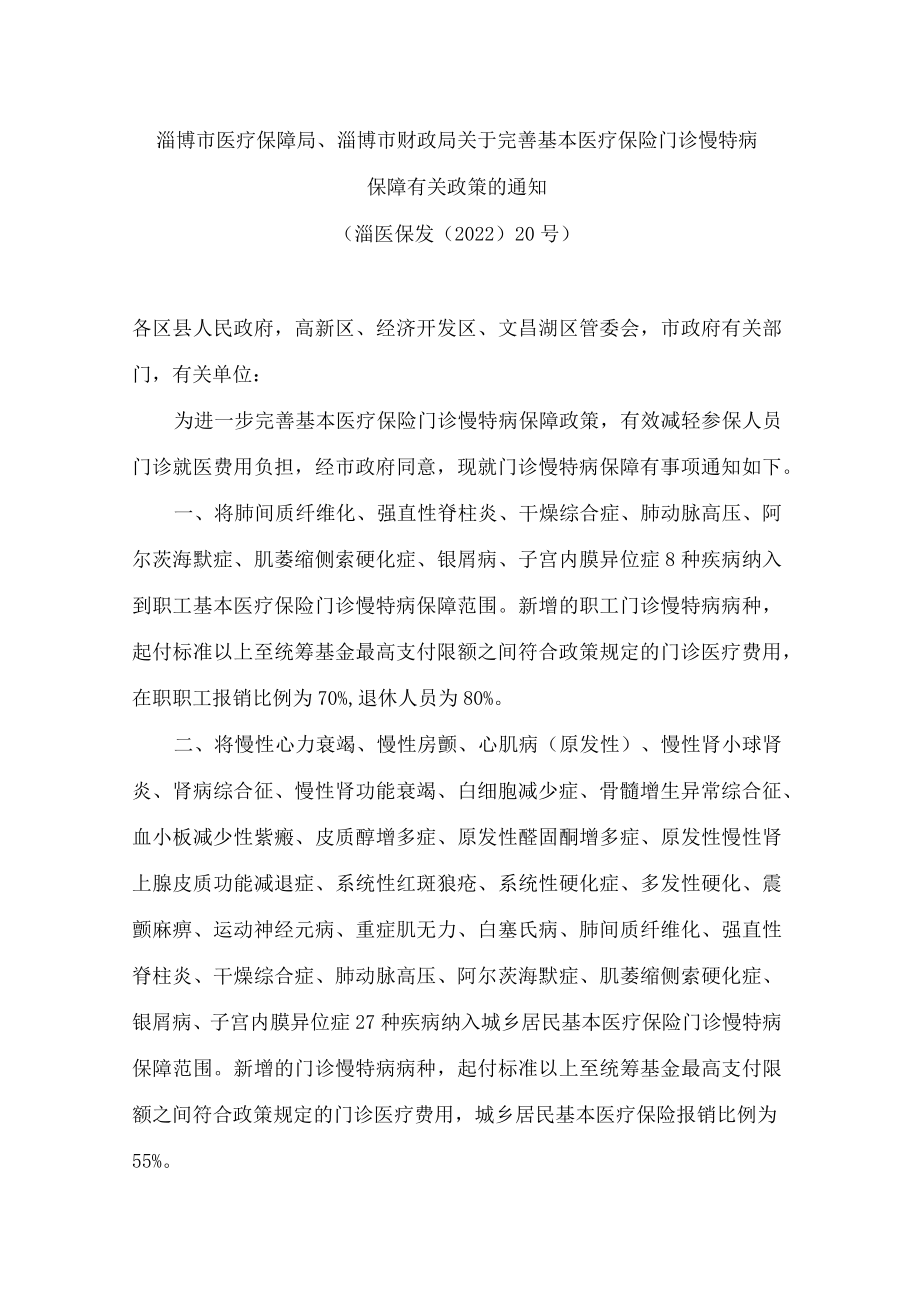 淄博市医疗保障局、淄博市财政局关于完善基本医疗保险门诊慢特病保障有关政策的通知

（淄医保发（2022）20号）

各区县人民政府，高新区、经济开发区、文昌湖区管委会，市政府有关部门，有关单位：

为进一步完善基本医疗保险门诊慢特病保障政策，有效减轻参保人员门诊就医费用负担，经市政府同意，现就门诊慢特病保障有事项通知如下。

一、将肺间质纤维化、强直性脊柱炎、干燥综合症、肺动脉高压、阿尔茨海默症、肌萎缩侧索硬化症、银屑病、子宫内膜异位症8种疾病纳入到职工基本医疗保险门诊慢特病保障范围。新增的职工门诊慢特病病种，起付标准以上至统筹基金最高支付限额之间符合政策规定的门诊医疗费用，在职职工报销比例为70%,退休人员为80%。

二、将慢性心力衰竭、慢性房颤、心肌病（原发性）、慢性肾小球肾炎、肾病综合征、慢性肾功能衰竭、白细胞减少症、骨髓增生异常综合征、血小板减少性紫癜、皮质醇增多症、原发性醛固酮增多症、原发性慢性肾上腺皮质功能减退症、系统性红斑狼疮、系统性硬化症、多发性硬化、震颤麻痹、运动神经元病、重症肌无力、白塞氏病、肺间质纤维化、强直性脊柱炎、干燥综合症、肺动脉高压、阿尔茨海默症、肌萎缩侧索硬化症、银屑病、子宫内膜异位症27种疾病纳入城乡居民基本医疗保险门诊慢特病保障范围。新增的门诊慢特病病种，起付标准以上至统筹基金最高支付限额之间符合政策规定的门诊医疗费用，城乡居民基本医疗保险报销比例为55%。